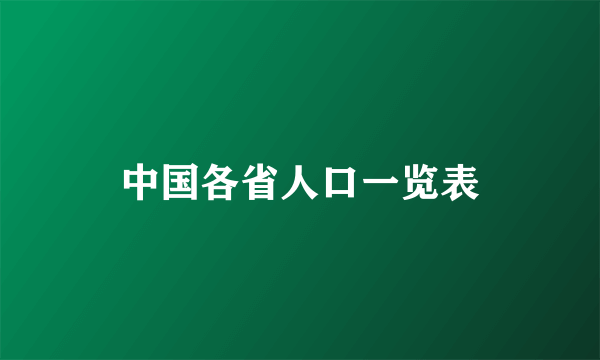 中国各省人口一览表